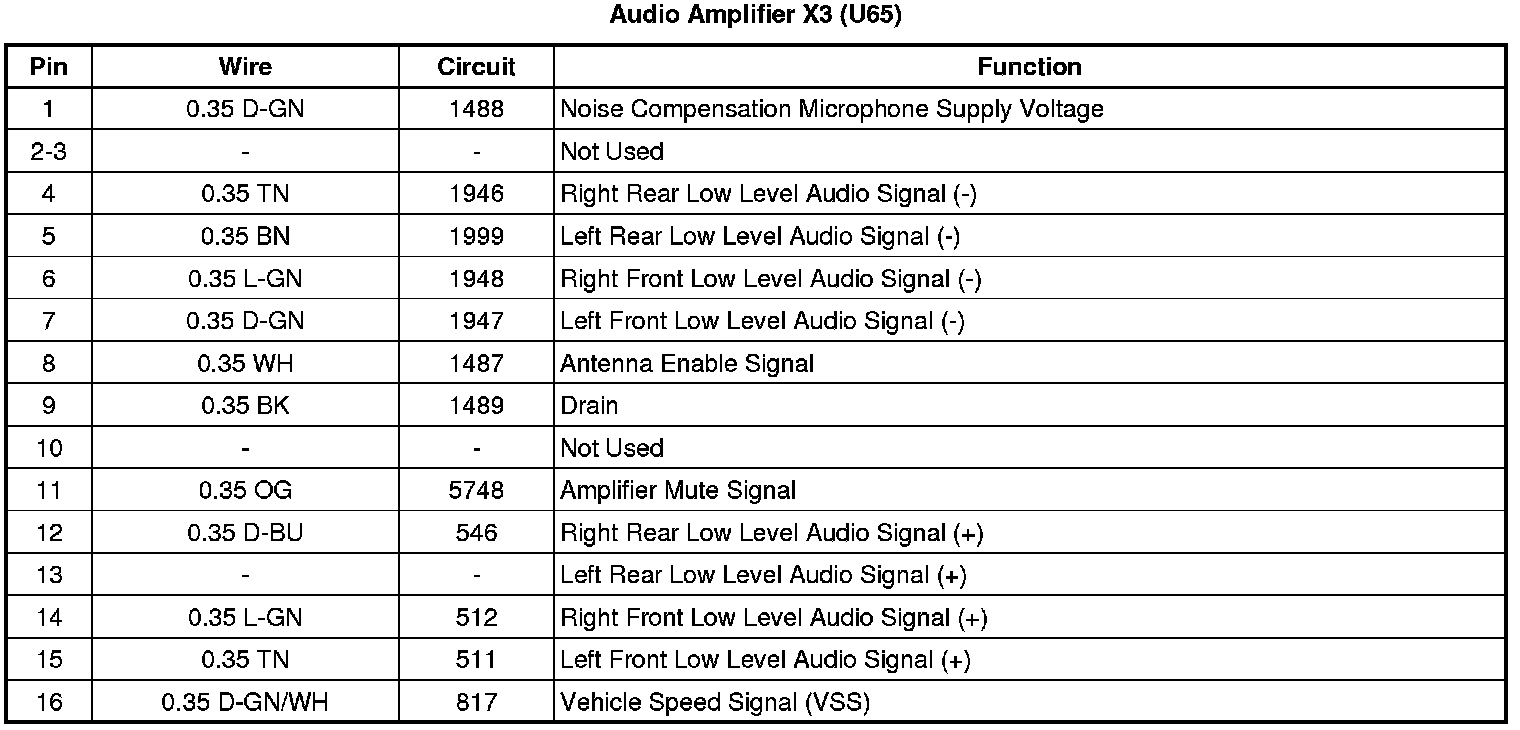 Audio Amplifier X3 (U65)

| Pin | Wire | Circuit | Function |
|---|---|---|---|
| 1 | 0.35 D-GN | 1488 | Noise Compensation Microphone Supply Voltage |
| 2-3 | - | - | Not Used |
| 4 | 0.35 TN | 1946 | Right Rear Low Level Audio Signal (-) |
| 5 | 0.35 BN | 1999 | Left Rear Low Level Audio Signal (-) |
| 6 | 0.35 L-GN | 1948 | Right Front Low Level Audio Signal (-) |
| 7 | 0.35 D-GN | 1947 | Left Front Low Level Audio Signal (-) |
| 8 | 0.35 WH | 1487 | Antenna Enable Signal |
| 9 | 0.35 BK | 1489 | Drain |
| 10 | - | - | Not Used |
| 11 | 0.35 OG | 5748 | Amplifier Mute Signal |
| 12 | 0.35 D-BU | 546 | Right Rear Low Level Audio Signal (+) |
| 13 | - | - | Left Rear Low Level Audio Signal (+) |
| 14 | 0.35 L-GN | 512 | Right Front Low Level Audio Signal (+) |
| 15 | 0.35 TN | 511 | Left Front Low Level Audio Signal (+) |
| 16 | 0.35 D-GN/WH | 817 | Vehicle Speed Signal (VSS) |